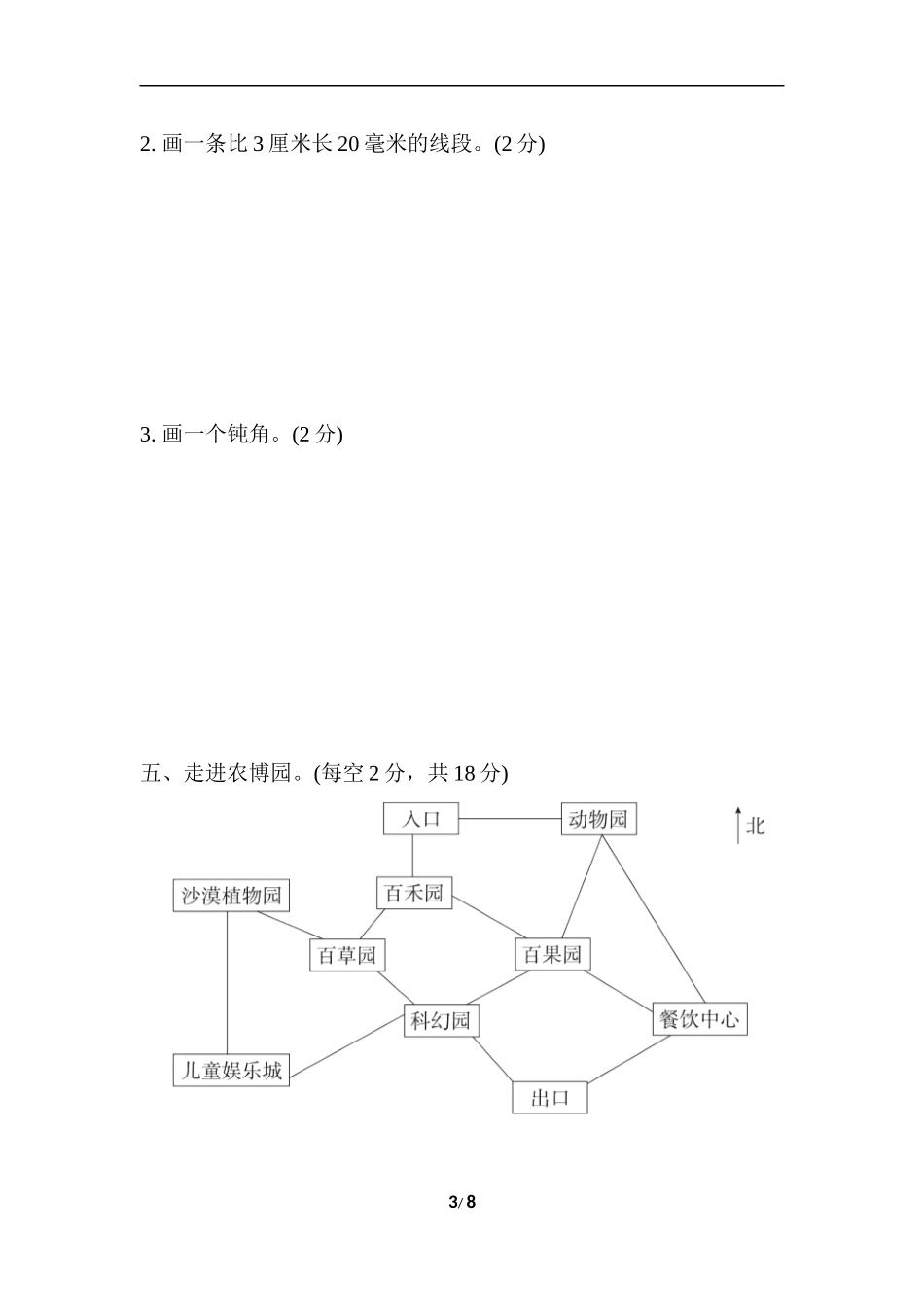 2. 画一条比 3 厘米长 20 毫米的线段。(2 分)

3. 画一个钝角。(2 分)

五、走进农博园。(每空 2 分，共 18 分)

入口

动物园

北

沙漠植物园

百禾园

百草园

百果园

科幻园

餐饮中心

儿童娱乐城

出口

3/ 8